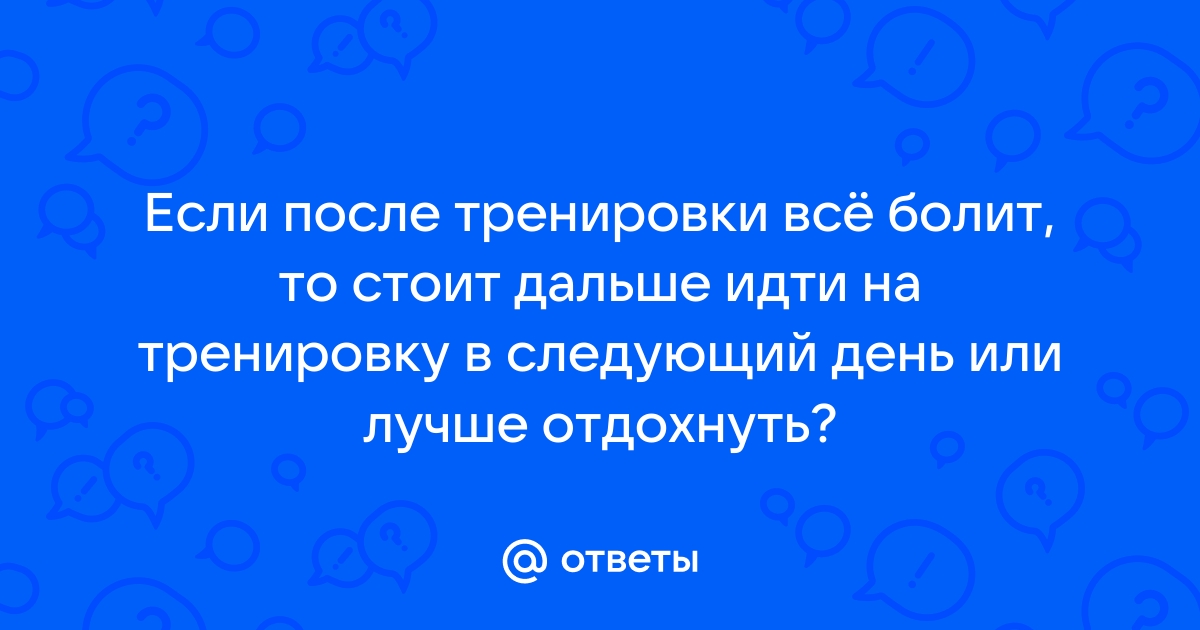 Если после тренировки всё болит, то стоит дальше идти на тренировку в следующий день или лучше отдохнуть?

@ ответы